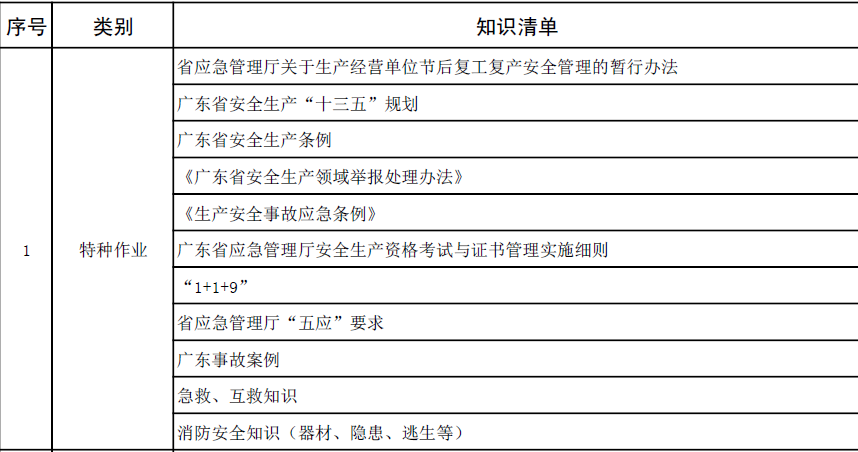 | 序号 | 类别 | 知识清单 |
|---|---|---|
| 1 | 特种作业 | 省应急管理厅关于生产经营单位节后复工复产安全管理的暂行办法 |
| | | 广东省安全生产“十三五”规划 |
| | | 广东省安全生产条例 |
| | | 《广东省安全生产领域举报处理办法》 |
| | | 《生产安全事故应急条例》 |
| | | 广东省应急管理厅安全生产资格考试与证书管理实施细则 |
| | | “1+1+9” |
| | | 省应急管理厅“五应”要求 |
| | | 广东事故案例 |
| | | 急救、互救知识 |
| | | 消防安全知识（器材、隐患、逃生等） |